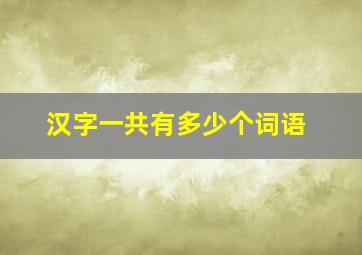 汉字一共有多少个词语